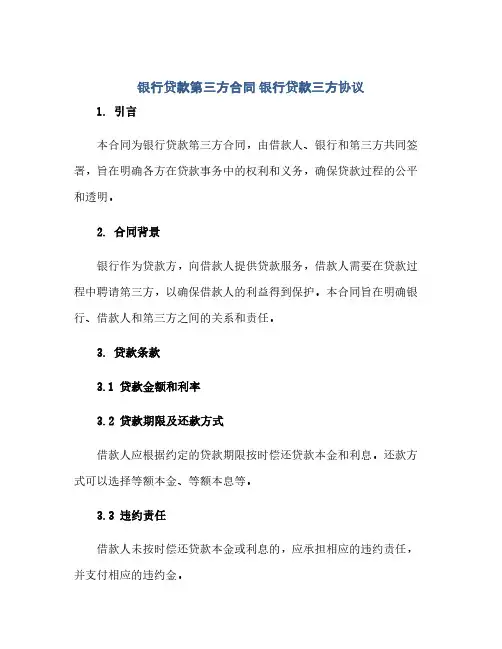 银行贷款第三方合同 银行贷款三方协议

1. 引言

本合同为银行贷款第三方合同，由借款人、银行和第三方共同签署，旨在明确各方在贷款事务中的权利和义务，确保贷款过程的公平和透明。

2. 合同背景

银行作为贷款方，向借款人提供贷款服务，借款人需要在贷款过程中聘请第三方，以确保借款人的利益得到保护。本合同旨在明确银行、借款人和第三方之间的关系和责任。

3. 贷款条款

3.1 贷款金额和利率

3.2 贷款期限及还款方式

借款人应根据约定的贷款期限按时偿还贷款本金和利息。还款方式可以选择等额本金、等额本息等。

3.3 违约责任

借款人未按时偿还贷款本金或利息的，应承担相应的违约责任，并支付相应的违约金。